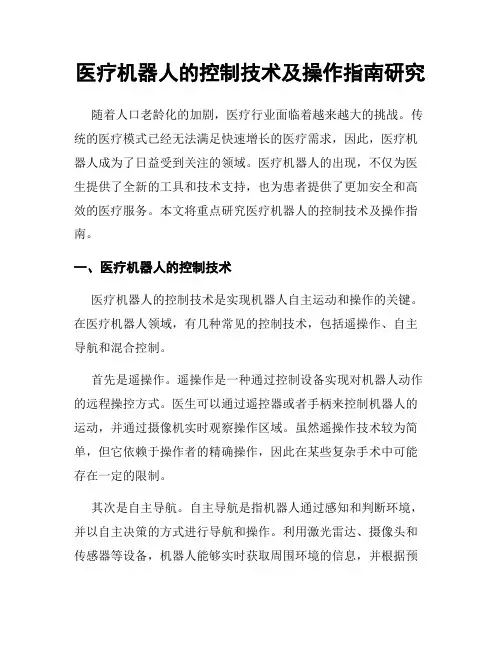 医疗机器人的控制技术及操作指南研究

随着人口老龄化的加剧，医疗行业面临着越来越大的挑战。传统的医疗模式已经无法满足快速增长的医疗需求，因此，医疗机器人成为了日益受到关注的领域。医疗机器人的出现，不仅为医生提供了全新的工具和技术支持，也为患者提供了更加安全和高效的医疗服务。本文将重点研究医疗机器人的控制技术及操作指南。

一、医疗机器人的控制技术

医疗机器人的控制技术是实现机器人自主运动和操作的关键。在医疗机器人领域，有几种常见的控制技术，包括遥操作、自主导航和混合控制。

首先是遥操作。遥操作是一种通过控制设备实现对机器人动作的远程操控方式。医生可以通过遥控器或者手柄来控制机器人的运动，并通过摄像机实时观察操作区域。虽然遥操作技术较为简单，但它依赖于操作者的精确操作，因此在某些复杂手术中可能存在一定的限制。

其次是自主导航。自主导航是指机器人通过感知和判断环境，并以自主决策的方式进行导航和操作。利用激光雷达、摄像头和传感器等设备，机器人能够实时获取周围环境的信息，并根据预